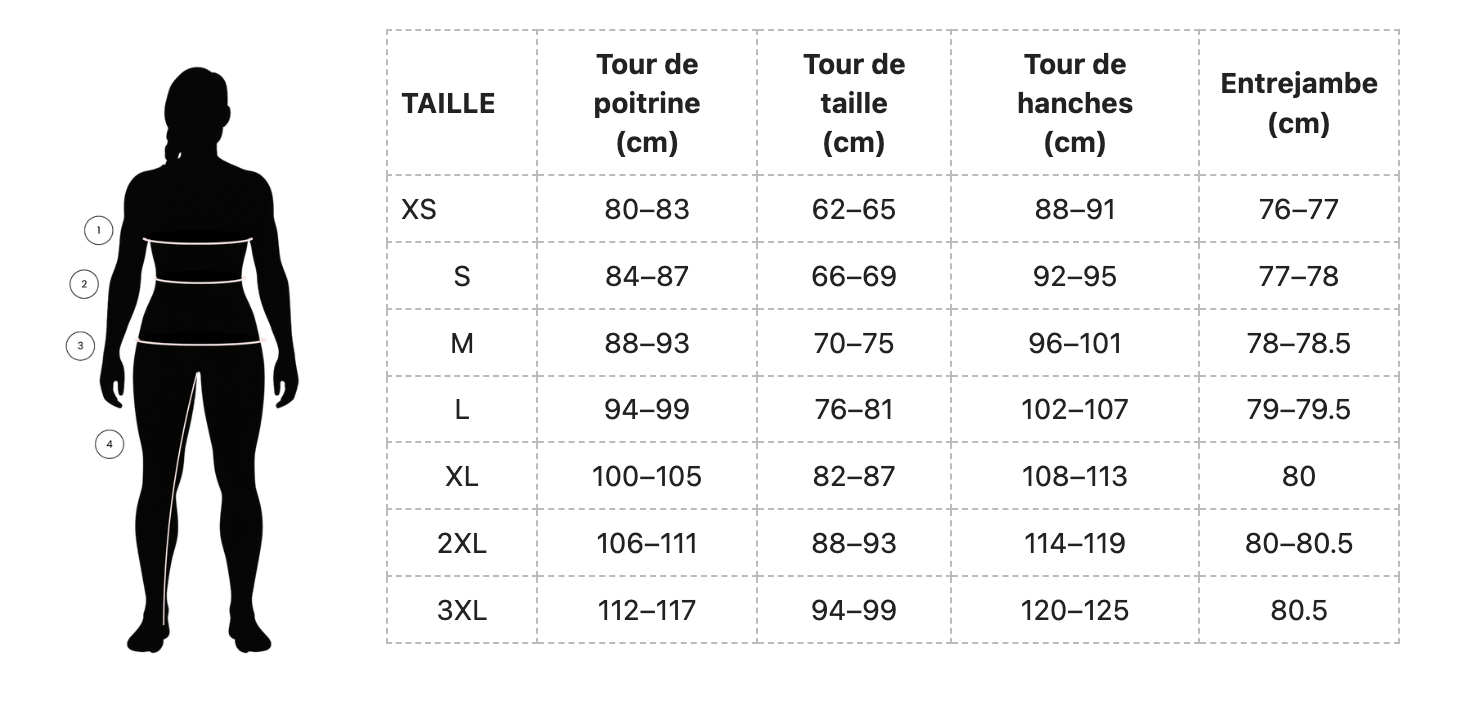 1
2
3
4

| TAILLE | Tour de poitrine (cm) | Tour de taille (cm) | Tour de hanches (cm) | Entrejambe (cm) |
|---|---|---|---|---|
| XS | 80–83 | 62–65 | 88–91 | 76–77 |
| S | 84–87 | 66–69 | 92–95 | 77–78 |
| M | 88–93 | 70–75 | 96–101 | 78–78.5 |
| L | 94–99 | 76–81 | 102–107 | 79–79.5 |
| XL | 100–105 | 82–87 | 108–113 | 80 |
| 2XL | 106–111 | 88–93 | 114–119 | 80–80.5 |
| 3XL | 112–117 | 94–99 | 120–125 | 80.5 |